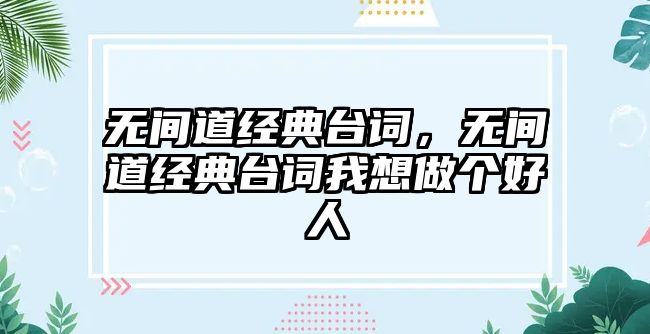 无间道经典台词，无间道经典台词我想做个好人